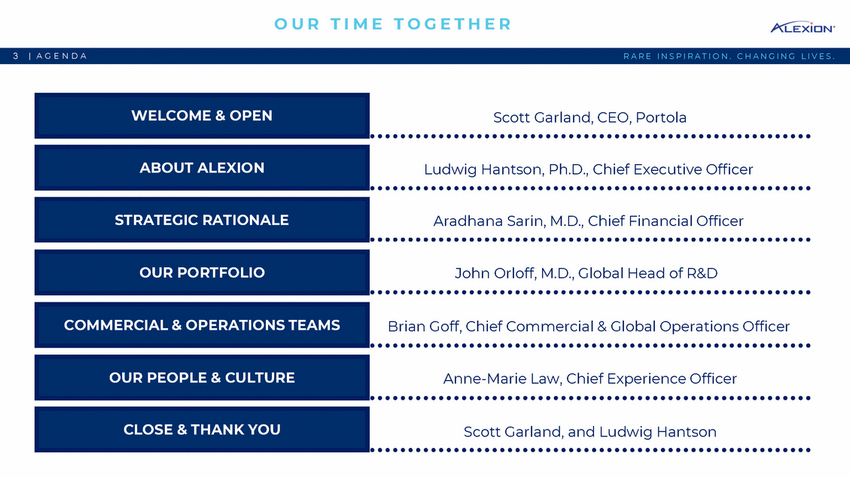 OUR TIME TOGETHER

ALEXION

3 | AGENDA

RARE INSPIRATION. CHANGING LIVES.

WELCOME & OPEN
Scott Garland, CEO, Portola

ABOUT ALEXION
Ludwig Hantson, Ph.D., Chief Executive Officer

STRATEGIC RATIONALE
Aradhana Sarin, M.D., Chief Financial Officer

OUR PORTFOLIO
John Orloff, M.D., Global Head of R&D

COMMERCIAL & OPERATIONS TEAMS
Brian Goff, Chief Commercial & Global Operations Officer

OUR PEOPLE & CULTURE
Anne-Marie Law, Chief Experience Officer

CLOSE & THANK YOU
Scott Garland, and Ludwig Hantson